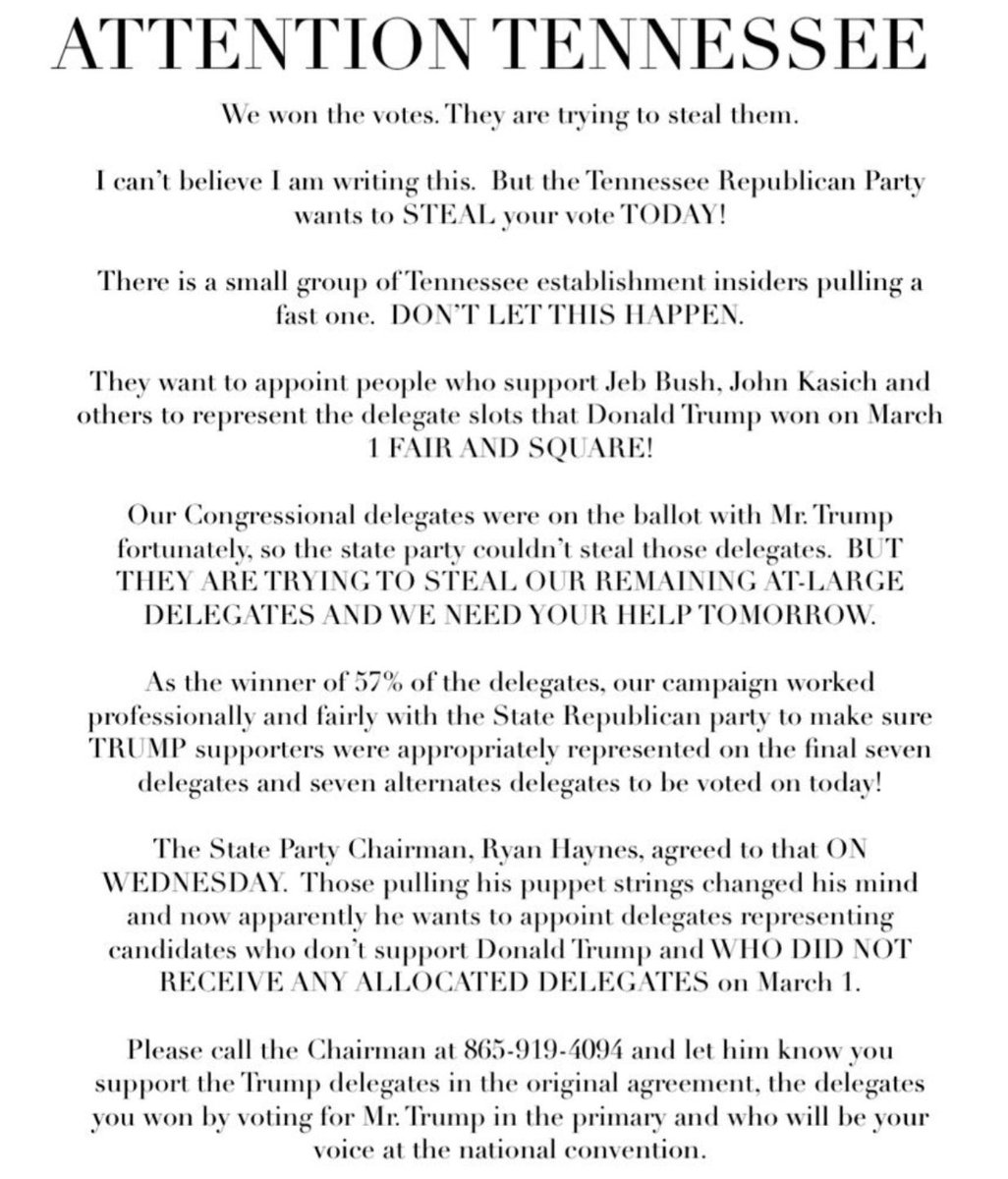 ATTENTION TENNESSEE

We won the votes. They are trying to steal them.

I can't believe I am writing this. But the Tennessee Republican Party wants to STEAL your vote TODAY!

There is a small group of Tennessee establishment insiders pulling a fast one. DON'T LET THIS HAPPEN.

They want to appoint people who support Jeb Bush, John Kasich and others to represent the delegate slots that Donald Trump won on March 1 FAIR AND SQUARE!

Our Congressional delegates were on the ballot with Mr. Trump fortunately, so the state party couldn't steal those delegates. BUT THEY ARE TRYING TO STEAL OUR REMAINING AT-LARGE DELEGATES AND WE NEED YOUR HELP TOMORROW.

As the winner of 57% of the delegates, our campaign worked professionally and fairly with the State Republican party to make sure TRUMP supporters were appropriately represented on the final seven delegates and seven alternates delegates to be voted on today!

The State Party Chairman, Ryan Haynes, agreed to that ON WEDNESDAY. Those pulling his puppet strings changed his mind and now apparently he wants to appoint delegates representing candidates who don't support Donald Trump and WHO DID NOT RECEIVE ANY ALLOCATED DELEGATES on March 1.

Please call the Chairman at 865-919-4094 and let him know you support the Trump delegates in the original agreement, the delegates you won by voting for Mr. Trump in the primary and who will be your voice at the national convention.